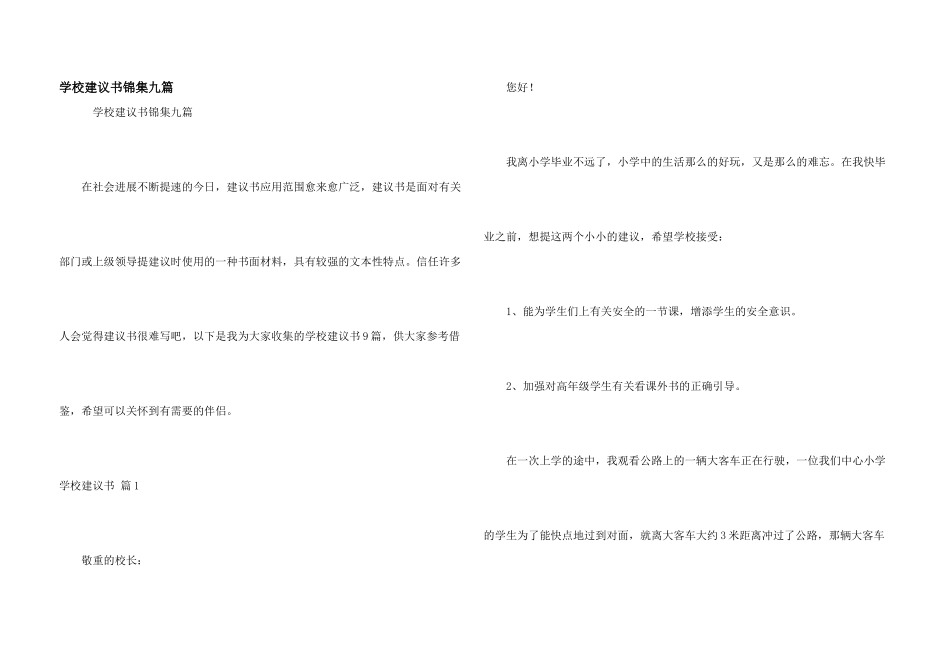 学校建议书锦集九篇

学校建议书锦集九篇

在社会进展不断提速的今日，建议书应用范围愈来愈广泛，建议书是面对有关部门或上级领导提建议时使用的一种书面材料，具有较强的文本性特点。信任许多人会觉得建议书很难写吧，以下是我为大家收集的学校建议书9篇，供大家参考借鉴，希望可以关怀到有需要的伴侣。

学校建议书 篇1

敬重的校长：

您好！

我离小学毕业不远了，小学中的生活那么的好玩，又是那么的难忘。在我快毕业之前，想提这两个小小的建议，希望学校接受：

1、能为学生们上有关安全的一节课，增添学生的安全意识。

2、加强对高年级学生有关看课外书的正确引导。

在一次上学的途中，我观看公路上的一辆大客车正在行驶，一位我们中心小学的学生为了能快点地过到对面，就离大客车大约3米距离冲过了公路，那辆大客车